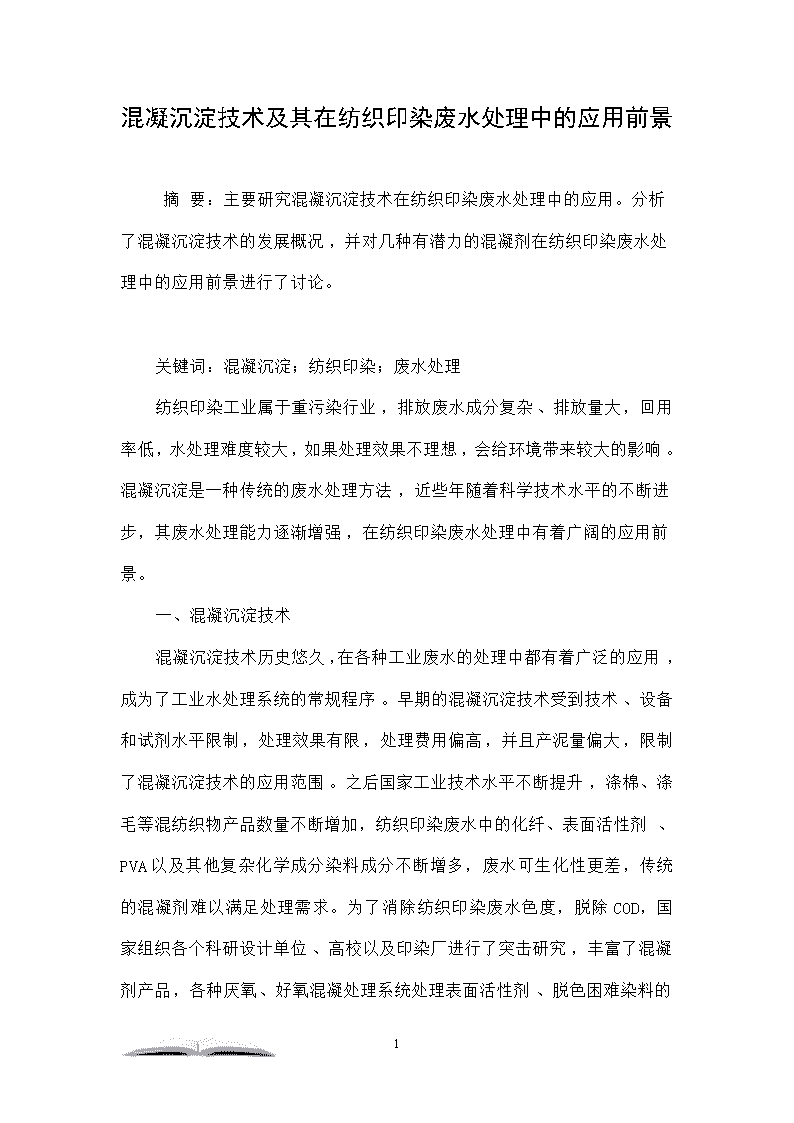 混凝沉淀技术及其在纺织印染废水处理中的应用前景

摘 要：主要研究混凝沉淀技术在纺织印染废水处理中的应用。分析了混凝沉淀技术的发展概况，并对几种有潜力的混凝剂在纺织印染废水处理中的应用前景进行了讨论。

关键词：混凝沉淀；纺织印染；废水处理

纺织印染工业属于重污染行业，排放废水成分复杂、排放量大，回用率低，水处理难度较大，如果处理效果不理想，会给环境带来较大的影响。混凝沉淀是一种传统的废水处理方法，近些年随着科学技术水平的不断进步，其废水处理能力逐渐增强，在纺织印染废水处理中有着广阔的应用前景。

一、混凝沉淀技术

混凝沉淀技术历史悠久，在各种工业废水的处理中都有着广泛的应用，成为了工业水处理系统的常规程序。早期的混凝沉淀技术受到技术、设备和试剂水平限制，处理效果有限，处理费用偏高，并且产泥量偏大，限制了混凝沉淀技术的应用范围。之后国家工业技术水平不断提升，涤棉、涤毛等混纺织物产品数量不断增加，纺织印染废水中的化纤、表面活性剂、PVA以及其他复杂化学成分染料成分不断增多，废水可生化性更差，传统的混凝剂难以满足处理需求。为了消除纺织印染废水色度，脱除COD，国家组织各个科研设计单位、高校以及印染厂进行了突击研究，丰富了混凝剂产品，各种厌氧、好氧混凝处理系统处理表面活性剂、脱色困难染料的

1